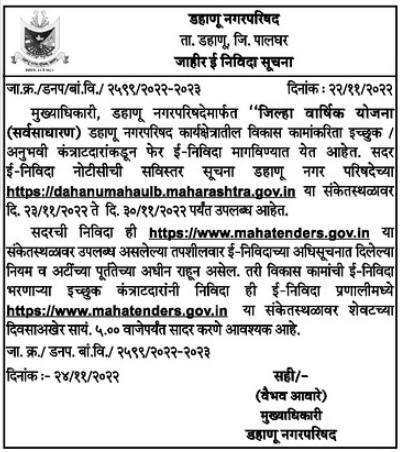 डहाणू नगरपरिषद
ता. डहाणू, जि. पालघर
जाहीर ई निविदा सूचना

जा.क्र./डनप/बां.वि./ २५९९/२०२२-२०२३ दिनांक : २२/११/२०२२

मुख्याधिकारी, डहाणू नगरपरिषदेमार्फत "जिल्हा वार्षिक योजना (सर्वसाधारण) डहाणू नगरपरिषद कार्यक्षेत्रातील विकास कामांकरिता इच्छुक / अनुभवी कंत्राटदारांकडून फेर ई-निविदा मागविण्यात येत आहेत. सदर ई-निविदा नोटीसीची सविस्तर सूचना डहाणू नगर परिषदेच्या https://dahanumahaulb.maharashtra.gov.in या संकेतस्थळावर दि. २३/११/२०२२ ते दि. ३०/११/२०२२ पर्यंत उपलब्ध आहेत.

सदरची निविदा ही https://www.mahatenders.gov.in या संकेतस्थळावर उपलब्ध असलेल्या तपशीलवार ई-निविदाच्या अधिसूचनात दिलेल्या नियम व अटींच्या पूर्ततेच्या अधीन राहून असेल. तरी विकास कामांची ई-निविदा भरणाऱ्या इच्छुक कंत्राटदारांनी निविदा ही ई-निविदा प्रणालीमध्ये https://www.mahatenders.gov.in या संकेतस्थळावर शेवटच्या दिवसाअखेर सायं. ५.०० वाजेपर्यंत सादर करणे आवश्यक आहे.

जा. क्र./ डनप. बां.वि./ २५९९/२०२२-२०२३

दिनांक :- २४/११/२०२२

सही/-
(वैभव आवारे)
मुख्याधिकारी
डहाणू नगरपरिषद